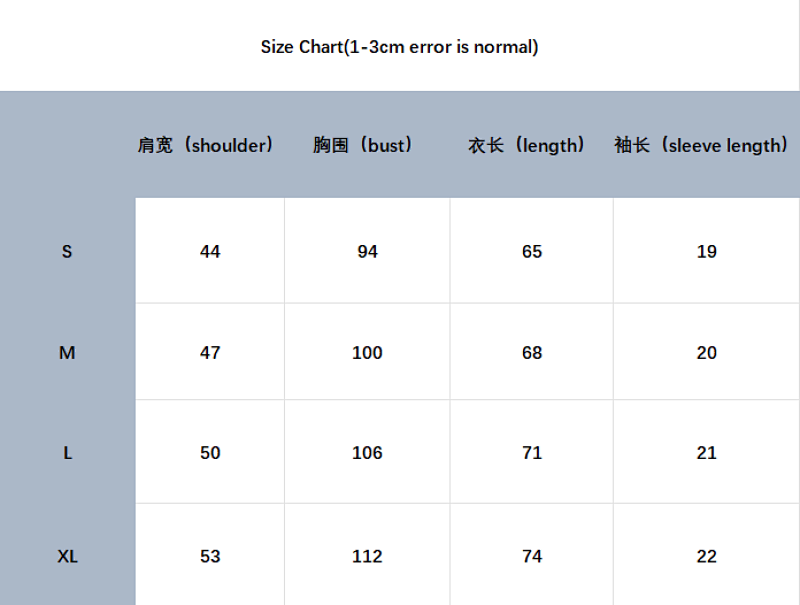 Size Chart(1-3cm error is normal)

|  | 肩宽（shoulder） | 胸围（bust） | 衣长（length） | 袖长（sleeve length） |
|---|---|---|---|---|
| S | 44 | 94 | 65 | 19 |
| M | 47 | 100 | 68 | 20 |
| L | 50 | 106 | 71 | 21 |
| XL | 53 | 112 | 74 | 22 |